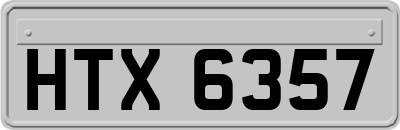 HTX 6357